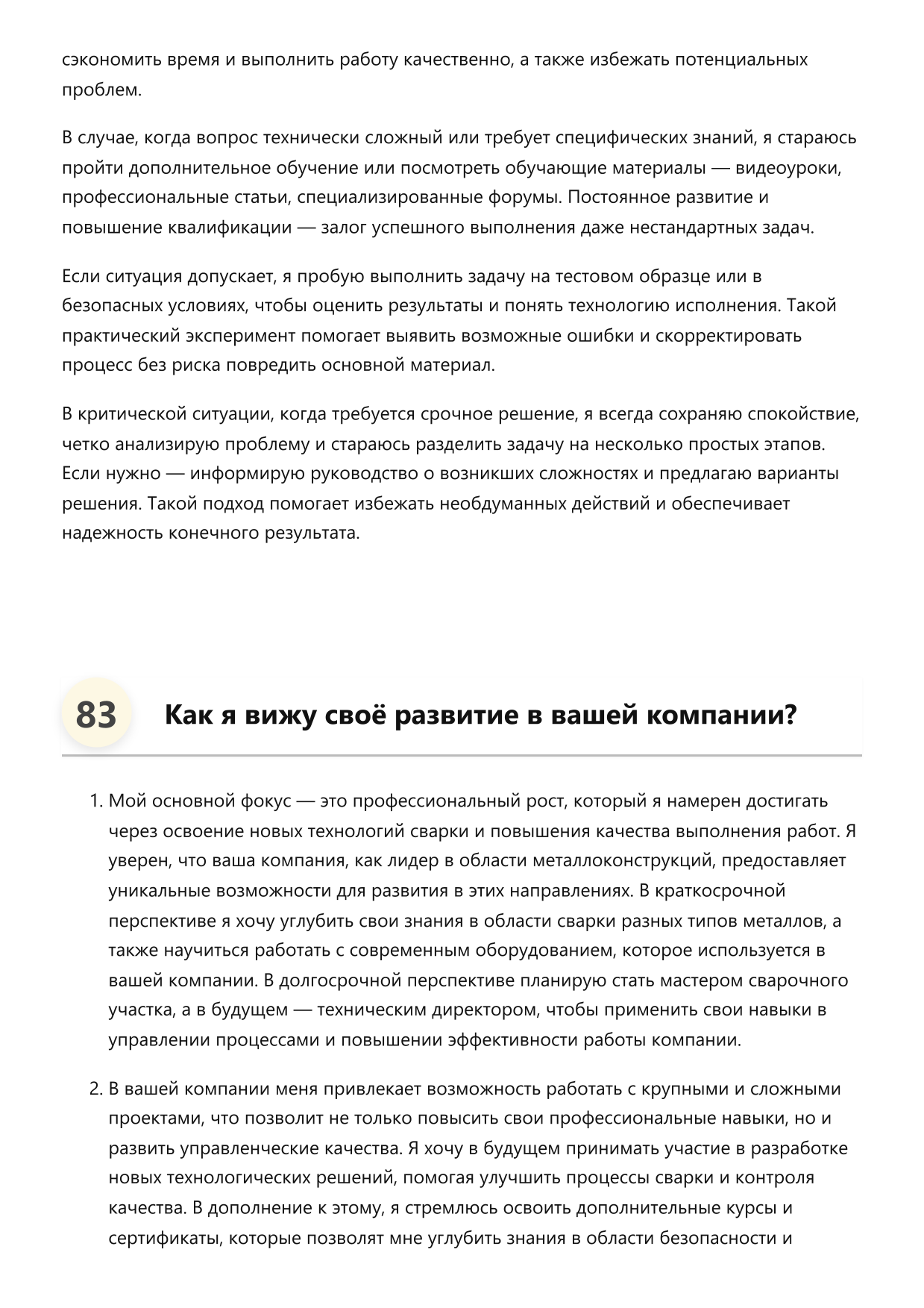 сэкономить время и выполнить работу качественно, а также избежать потенциальных проблем.

В случае, когда вопрос технически сложный или требует специфических знаний, я стараюсь пройти дополнительное обучение или посмотреть обучающие материалы — видеоуроки, профессиональные статьи, специализированные форумы. Постоянное развитие и повышение квалификации — залог успешного выполнения даже нестандартных задач.

Если ситуация допускает, я пробую выполнить задачу на тестовом образце или в безопасных условиях, чтобы оценить результаты и понять технологию исполнения. Такой практический эксперимент помогает выявить возможные ошибки и скорректировать процесс без риска повредить основной материал.

В критической ситуации, когда требуется срочное решение, я всегда сохраняю спокойствие, четко анализирую проблему и стараюсь разделить задачу на несколько простых этапов. Если нужно — информирую руководство о возникших сложностях и предлагаю варианты решения. Такой подход помогает избежать необдуманных действий и обеспечивает надежность конечного результата.

83 Как я вижу своё развитие в вашей компании?

1. Мой основной фокус — это профессиональный рост, который я намерен достигать через освоение новых технологий сварки и повышения качества выполнения работ. Я уверен, что ваша компания, как лидер в области металлоконструкций, предоставляет уникальные возможности для развития в этих направлениях. В краткосрочной перспективе я хочу углубить свои знания в области сварки разных типов металлов, а также научиться работать с современным оборудованием, которое используется в вашей компании. В долгосрочной перспективе планирую стать мастером сварочного участка, а в будущем — техническим директором, чтобы применить свои навыки в управлении процессами и повышении эффективности работы компании.

2. В вашей компании меня привлекает возможность работать с крупными и сложными проектами, что позволит не только повысить свои профессиональные навыки, но и развить управленческие качества. Я хочу в будущем принимать участие в разработке новых технологических решений, помогая улучшить процессы сварки и контроля качества. В дополнение к этому, я стремлюсь освоить дополнительные курсы и сертификаты, которые позволят мне углубить знания в области безопасности и